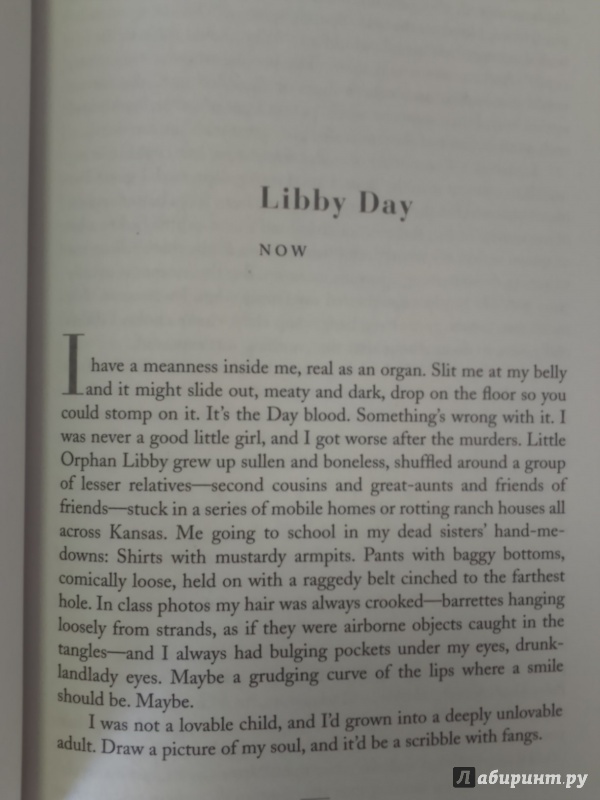 Libby Day

NOW

I have a meanness inside me, real as an organ. Slit me at my belly and it might slide out, meaty and dark, drop on the floor so you could stomp on it. It's the Day blood. Something's wrong with it. I was never a good little girl, and I got worse after the murders. Little Orphan Libby grew up sullen and boneless, shuffled around a group of lesser relatives—second cousins and great-aunts and friends of friends—stuck in a series of mobile homes or rotting ranch houses all across Kansas. Me going to school in my dead sisters' hand-me-downs: Shirts with mustardy armpits. Pants with baggy bottoms, comically loose, held on with a raggedy belt cinched to the farthest hole. In class photos my hair was always crooked—barrettes hanging loosely from strands, as if they were airborne objects caught in the tangles—and I always had bulging pockets under my eyes, drunk-landlady eyes. Maybe a grudging curve of the lips where a smile should be. Maybe.

I was not a lovable child, and I'd grown into a deeply unlovable adult. Draw a picture of my soul, and it'd be a scribble with fangs.

Лабиринт.ру